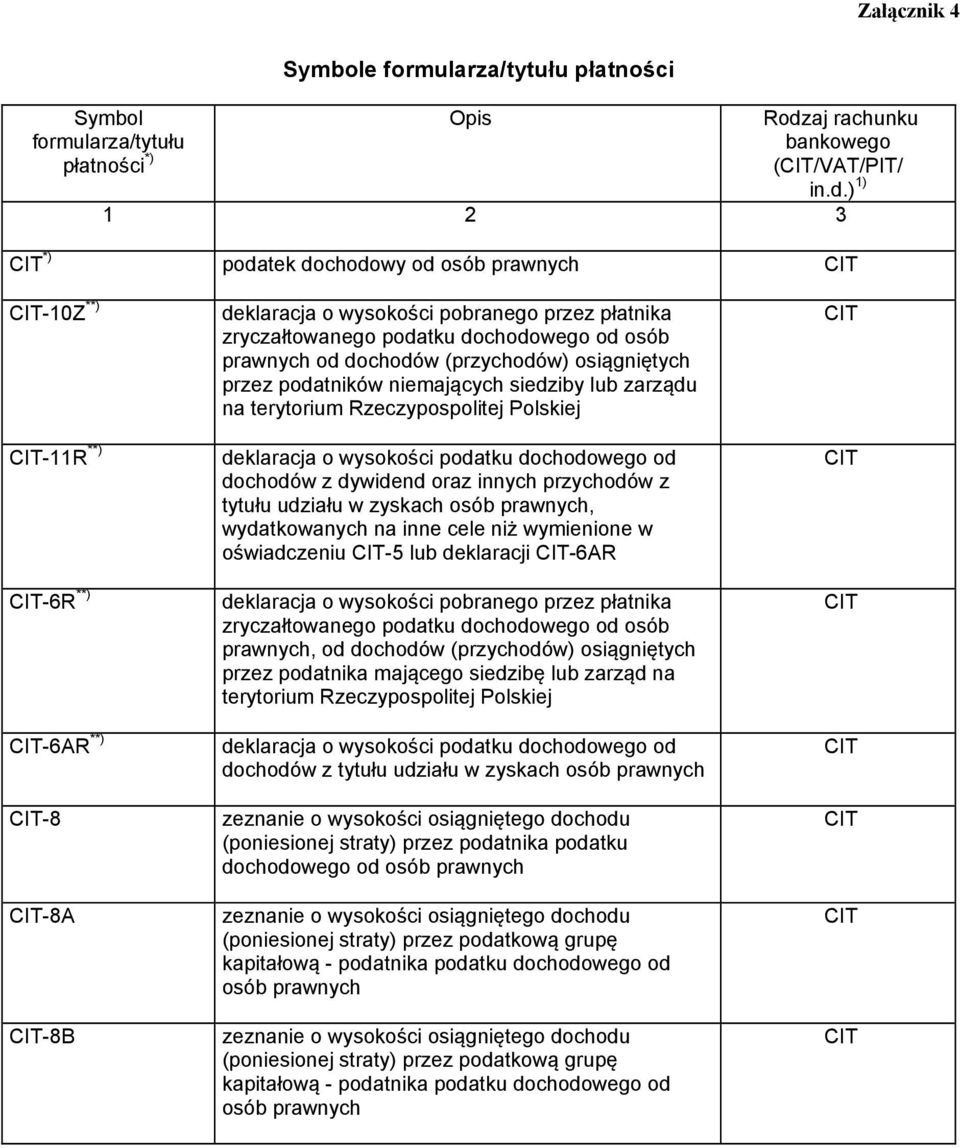 Załącznik 4

Symbole formularza/tytułu płatności

| Symbol formularza/tytułu płatności $^{*)}$ | Opis | Rodzaj rachunku bankowego (CIT/VAT/PIT/ in.d.) $^{1)}$ |
|---|---|---|
| 1 | 2 | 3 |
| CIT $^{*)}$ | podatek dochodowy od osób prawnych | CIT |
| CIT-10Z $^{**)}$ | deklaracja o wysokości pobranego przez płatnika zryczałtowanego podatku dochodowego od osób prawnych od dochodów (przychodów) osiągniętych przez podatników niemających siedziby lub zarządu na terytorium Rzeczypospolitej Polskiej | CIT |
| CIT-11R $^{**)}$ | deklaracja o wysokości podatku dochodowego od dochodów z dywidend oraz innych przychodów z tytułu udziału w zyskach osób prawnych, wydatkowanych na inne cele niż wymienione w oświadczeniu CIT-5 lub deklaracji CIT-6AR | CIT |
| CIT-6R $^{**)}$ | deklaracja o wysokości pobranego przez płatnika zryczałtowanego podatku dochodowego od osób prawnych, od dochodów (przychodów) osiągniętych przez podatnika mającego siedzibę lub zarząd na terytorium Rzeczypospolitej Polskiej | CIT |
| CIT-6AR $^{**)}$ | deklaracja o wysokości podatku dochodowego od dochodów z tytułu udziału w zyskach osób prawnych | CIT |
| CIT-8 | zeznanie o wysokości osiągniętego dochodu (poniesionej straty) przez podatnika podatku dochodowego od osób prawnych | CIT |
| CIT-8A | zeznanie o wysokości osiągniętego dochodu (poniesionej straty) przez podatkową grupę kapitałową - podatnika podatku dochodowego od osób prawnych | CIT |
| CIT-8B | zeznanie o wysokości osiągniętego dochodu (poniesionej straty) przez podatkową grupę kapitałową - podatnika podatku dochodowego od osób prawnych | CIT |